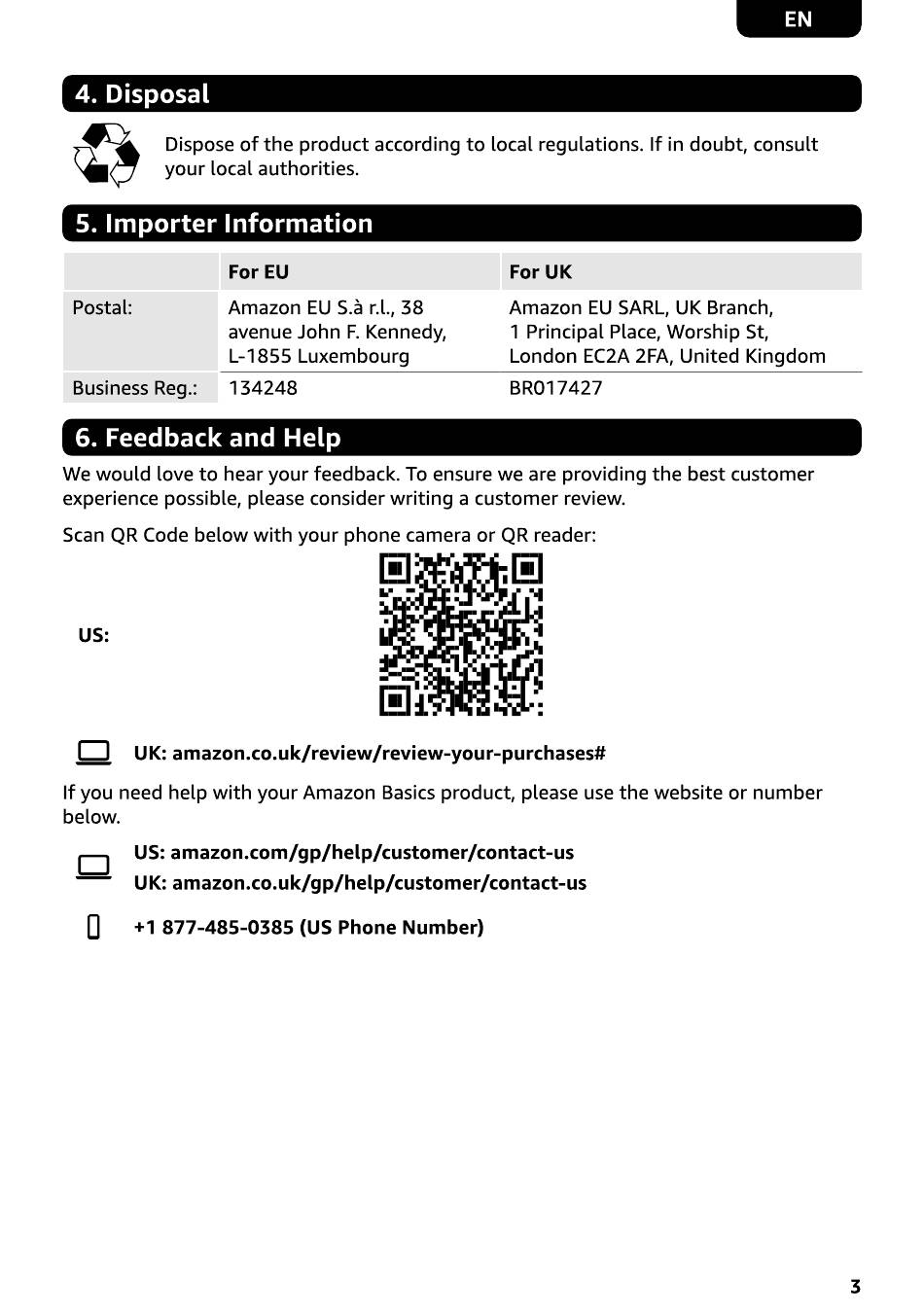 EN

4. Disposal

Dispose of the product according to local regulations. If in doubt, consult your local authorities.

5. Importer Information

| | For EU | For UK |
|---|---|---|
| Postal: | Amazon EU S.à r.l., 38 avenue John F. Kennedy, L-1855 Luxembourg | Amazon EU SARL, UK Branch, 1 Principal Place, Worship St, London EC2A 2FA, United Kingdom |
| Business Reg.: | 134248 | BR017427 |

6. Feedback and Help

We would love to hear your feedback. To ensure we are providing the best customer experience possible, please consider writing a customer review.

Scan QR Code below with your phone camera or QR reader:

US:

UK: amazon.co.uk/review/review-your-purchases#

If you need help with your Amazon Basics product, please use the website or number below.

US: amazon.com/gp/help/customer/contact-us
UK: amazon.co.uk/gp/help/customer/contact-us

+1 877-485-0385 (US Phone Number)

3